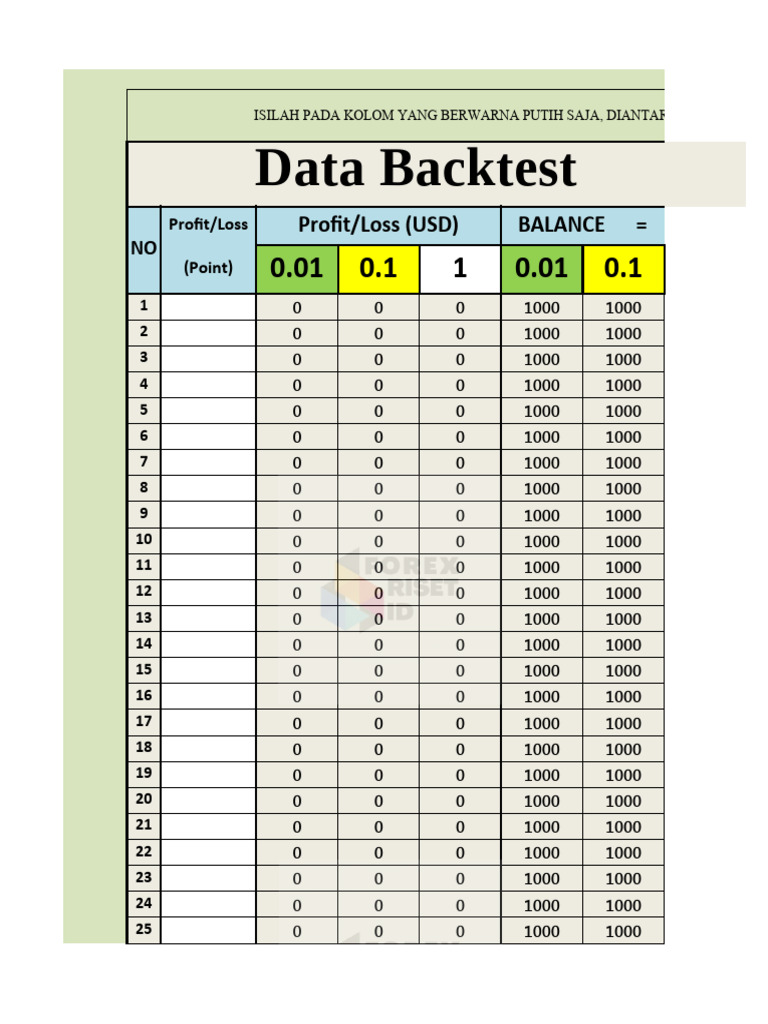 ISILAH PADA KOLOM YANG BERWARNA PUTIH SAJA, DIANTAR

Data Backtest

| NO | Profit/Loss (Point) | Profit/Loss (USD) 0.01 | 0.1 | 1 | BALANCE = 0.01 | 0.1 |
|---|---|---|---|---|---|---|
| 1 | | 0 | 0 | 0 | 1000 | 1000 |
| 2 | | 0 | 0 | 0 | 1000 | 1000 |
| 3 | | 0 | 0 | 0 | 1000 | 1000 |
| 4 | | 0 | 0 | 0 | 1000 | 1000 |
| 5 | | 0 | 0 | 0 | 1000 | 1000 |
| 6 | | 0 | 0 | 0 | 1000 | 1000 |
| 7 | | 0 | 0 | 0 | 1000 | 1000 |
| 8 | | 0 | 0 | 0 | 1000 | 1000 |
| 9 | | 0 | 0 | 0 | 1000 | 1000 |
| 10 | | 0 | 0 | 0 | 1000 | 1000 |
| 11 | | 0 | 0 | 0 | 1000 | 1000 |
| 12 | | 0 | 0 | 0 | 1000 | 1000 |
| 13 | | 0 | 0 | 0 | 1000 | 1000 |
| 14 | | 0 | 0 | 0 | 1000 | 1000 |
| 15 | | 0 | 0 | 0 | 1000 | 1000 |
| 16 | | 0 | 0 | 0 | 1000 | 1000 |
| 17 | | 0 | 0 | 0 | 1000 | 1000 |
| 18 | | 0 | 0 | 0 | 1000 | 1000 |
| 19 | | 0 | 0 | 0 | 1000 | 1000 |
| 20 | | 0 | 0 | 0 | 1000 | 1000 |
| 21 | | 0 | 0 | 0 | 1000 | 1000 |
| 22 | | 0 | 0 | 0 | 1000 | 1000 |
| 23 | | 0 | 0 | 0 | 1000 | 1000 |
| 24 | | 0 | 0 | 0 | 1000 | 1000 |
| 25 | | 0 | 0 | 0 | 1000 | 1000 |

FOREX RISET ID